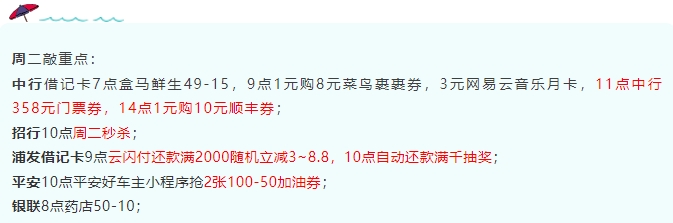 周二敲重点：

中行借记卡7点盒马鲜生49-15，9点1元购8元菜鸟裹裹券，3元网易云音乐月卡，11点中行358元门票券，14点1元购10元顺丰券；

招行10点周二秒杀；

浦发借记卡9点云闪付还款满2000随机立减3~8.8，10点自动还款满千抽奖；

平安10点平安好车主小程序抢2张100-50加油券；

银联8点药店50-10；